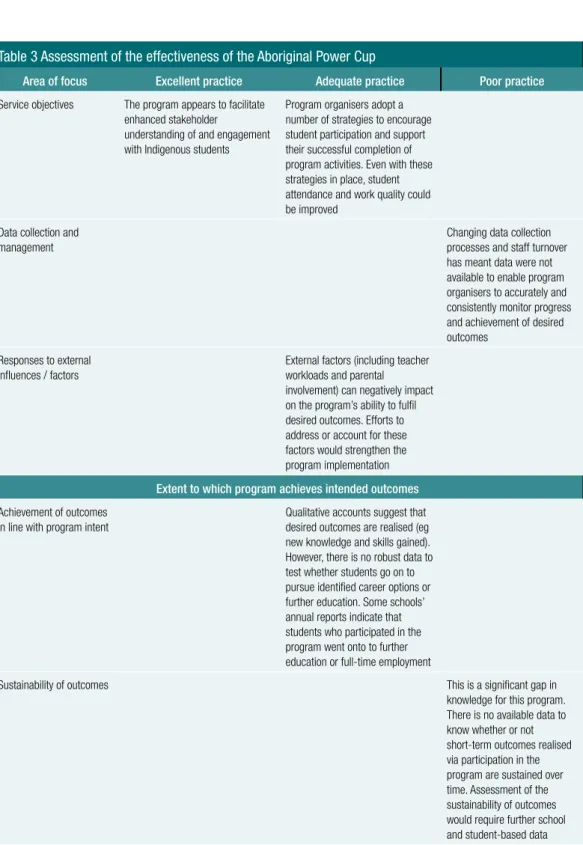 Table 3 Assessment of the effectiveness of the Aboriginal Power Cup

| Area of focus | Excellent practice | Adequate practice | Poor practice |
|---|---|---|---|
| Service objectives | The program appears to facilitate enhanced stakeholder understanding of and engagement with Indigenous students | Program organisers adopt a number of strategies to encourage student participation and support their successful completion of program activities. Even with these strategies in place, student attendance and work quality could be improved | |
| Data collection and management | | | Changing data collection processes and staff turnover has meant data were not available to enable program organisers to accurately and consistently monitor progress and achievement of desired outcomes |
| Responses to external influences / factors | | External factors (including teacher workloads and parental involvement) can negatively impact on the program's ability to fulfil desired outcomes. Efforts to address or account for these factors would strengthen the program implementation | |
| Extent to which program achieves intended outcomes | | | |
| Achievement of outcomes in line with program intent | | Qualitative accounts suggest that desired outcomes are realised (eg new knowledge and skills gained). However, there is no robust data to test whether students go on to pursue identified career options or further education. Some schools' annual reports indicate that students who participated in the program went onto to further education or full-time employment | |
| Sustainability of outcomes | | | This is a significant gap in knowledge for this program. There is no available data to know whether or not short-term outcomes realised via participation in the program are sustained over time. Assessment of the sustainability of outcomes would require further school and student-based data |